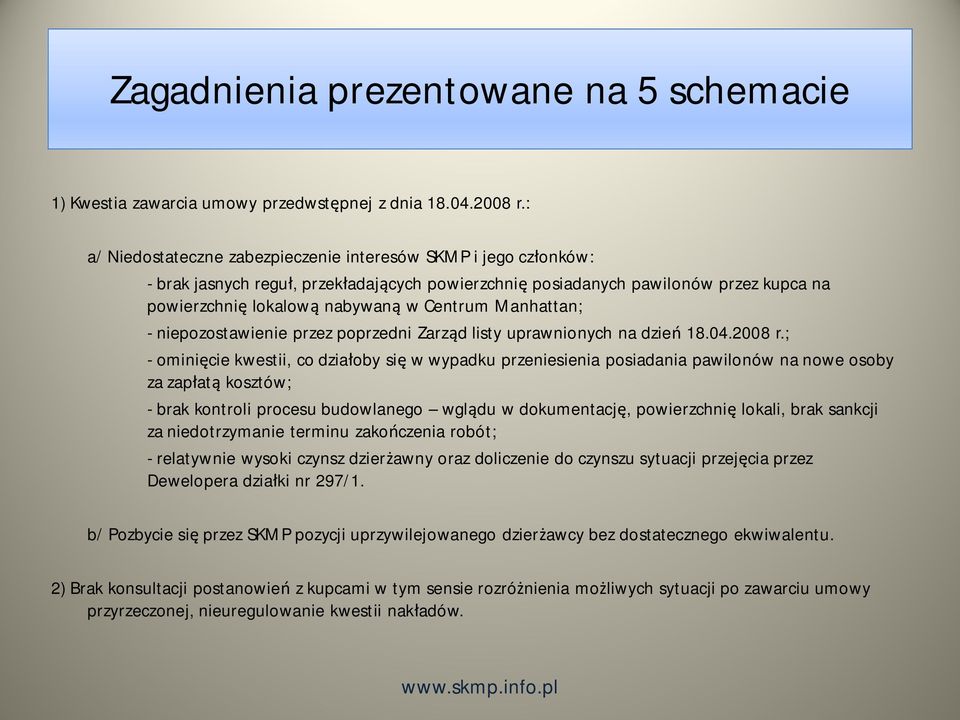 Zagadnienia prezentowane na 5 schemacie

1) Kwestia zawarcia umowy przedwstępnej z dnia 18.04.2008 r.:

a/ Niedostateczne zabezpieczenie interesów SKMP i jego członków:

- brak jasnych reguł, przekładających powierzchnię posiadanych pawilonów przez kupca na powierzchnię lokalową nabywaną w Centrum Manhattan;

- niepozostawienie przez poprzedni Zarząd listy uprawnionych na dzień 18.04.2008 r.;

- ominięcie kwestii, co działoby się w wypadku przeniesienia posiadania pawilonów na nowe osoby za zapłatą kosztów;

- brak kontroli procesu budowlanego – wglądu w dokumentację, powierzchnię lokali, brak sankcji za niedotrzymanie terminu zakończenia robót;

- relatywnie wysoki czynsz dzierżawny oraz doliczenie do czynszu sytuacji przejęcia przez Dewelopera działki nr 297/1.

b/ Pozbycie się przez SKMP pozycji uprzywilejowanego dzierżawcy bez dostatecznego ekwiwalentu.

2) Brak konsultacji postanowień z kupcami w tym sensie rozróżnienia możliwych sytuacji po zawarciu umowy przyrzeczonej, nieuregulowanie kwestii nakładów.

www.skmp.info.pl